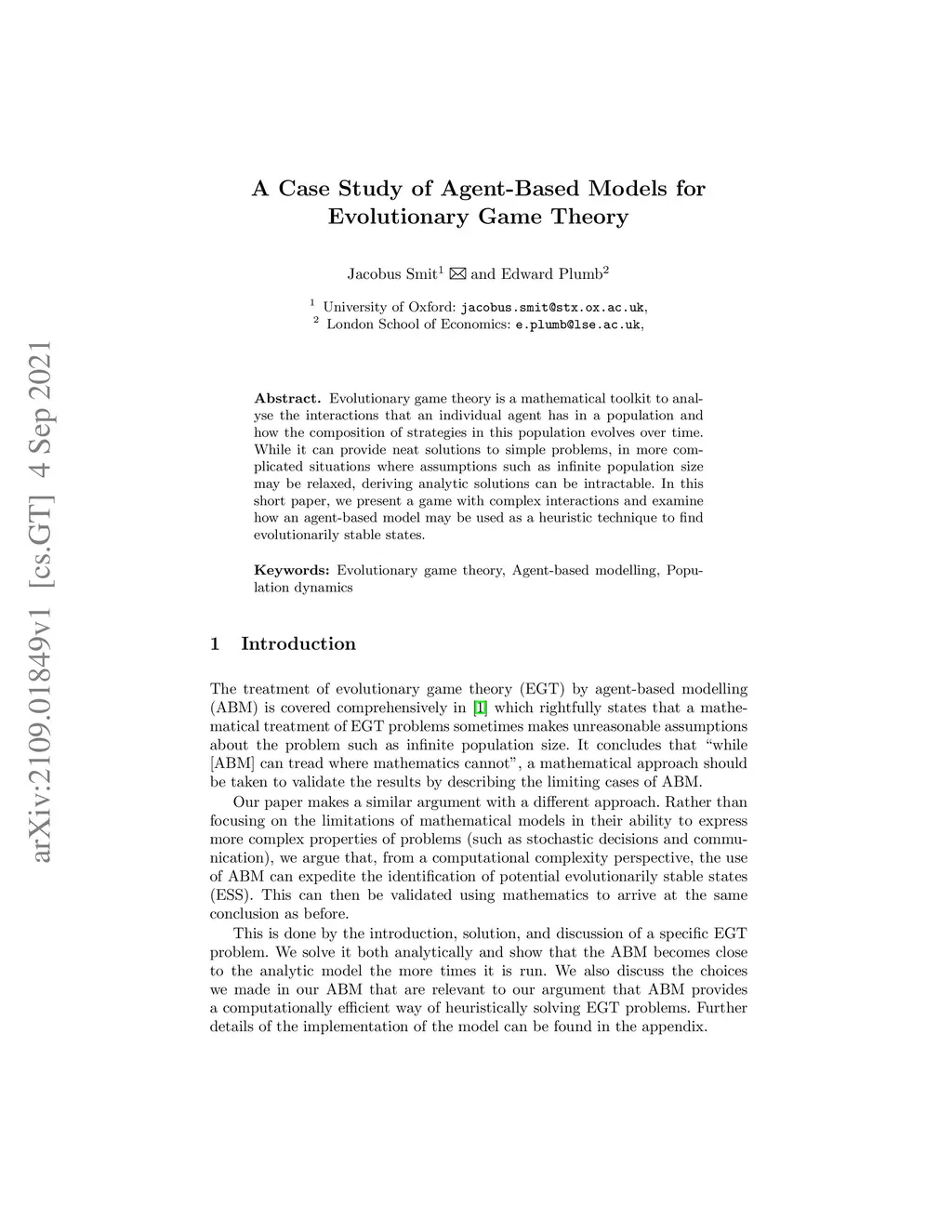 arXiv:2109.01849v1 [cs.GT] 4 Sep 2021

A Case Study of Agent-Based Models for Evolutionary Game Theory

Jacobus Smit$^1$ ✉ and Edward Plumb$^2$

$^1$ University of Oxford: jacobus.smit@stx.ox.ac.uk,
$^2$ London School of Economics: e.plumb@lse.ac.uk,

Abstract. Evolutionary game theory is a mathematical toolkit to analyse the interactions that an individual agent has in a population and how the composition of strategies in this population evolves over time. While it can provide neat solutions to simple problems, in more complicated situations where assumptions such as infinite population size may be relaxed, deriving analytic solutions can be intractable. In this short paper, we present a game with complex interactions and examine how an agent-based model may be used as a heuristic technique to find evolutionarily stable states.

Keywords: Evolutionary game theory, Agent-based modelling, Population dynamics

1 Introduction

The treatment of evolutionary game theory (EGT) by agent-based modelling (ABM) is covered comprehensively in [1] which rightfully states that a mathematical treatment of EGT problems sometimes makes unreasonable assumptions about the problem such as infinite population size. It concludes that “while [ABM] can tread where mathematics cannot”, a mathematical approach should be taken to validate the results by describing the limiting cases of ABM.

Our paper makes a similar argument with a different approach. Rather than focusing on the limitations of mathematical models in their ability to express more complex properties of problems (such as stochastic decisions and communication), we argue that, from a computational complexity perspective, the use of ABM can expedite the identification of potential evolutionarily stable states (ESS). This can then be validated using mathematics to arrive at the same conclusion as before.

This is done by the introduction, solution, and discussion of a specific EGT problem. We solve it both analytically and show that the ABM becomes close to the analytic model the more times it is run. We also discuss the choices we made in our ABM that are relevant to our argument that ABM provides a computationally efficient way of heuristically solving EGT problems. Further details of the implementation of the model can be found in the appendix.